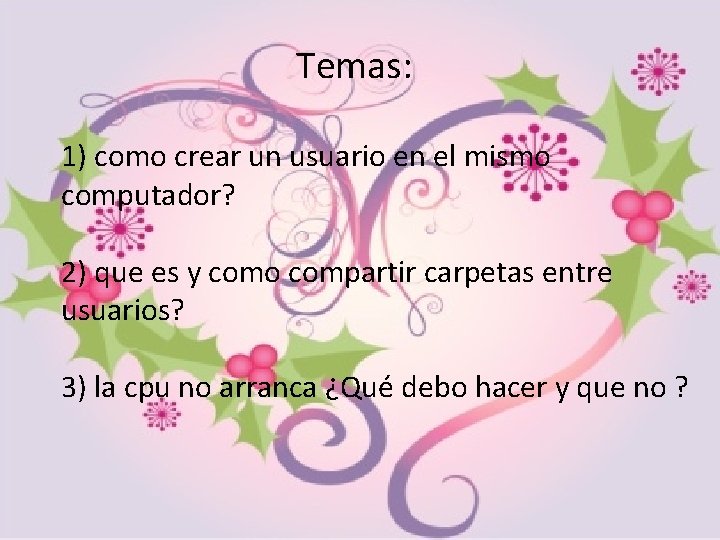 Temas:

1) como crear un usuario en el mismo computador?

2) que es y como compartir carpetas entre usuarios?

3) la cpu no arranca ¿Qué debo hacer y que no ?